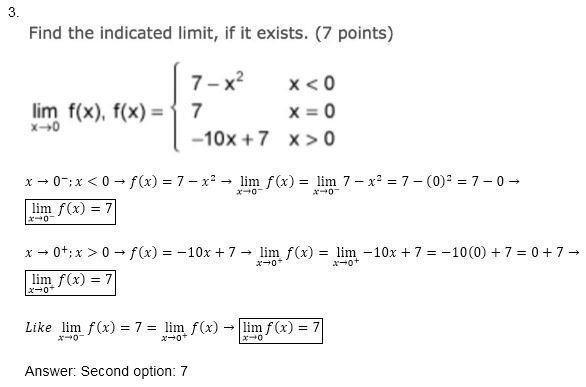 3.

Find the indicated limit, if it exists. (7 points)

$\lim_{x \to 0} f(x), f(x) = \begin{cases} 7 - x^2 & x < 0 \\ 7 & x = 0 \\ -10x + 7 & x > 0 \end{cases}$

$x \to 0^-; x < 0 \to f(x) = 7 - x^2 \to \lim_{x \to 0^-} f(x) = \lim_{x \to 0^-} 7 - x^2 = 7 - (0)^2 = 7 - 0 \to$

$\boxed{\lim_{x \to 0^-} f(x) = 7}$

$x \to 0^+; x > 0 \to f(x) = -10x + 7 \to \lim_{x \to 0^+} f(x) = \lim_{x \to 0^+} -10x + 7 = -10(0) + 7 = 0 + 7 \to$

$\boxed{\lim_{x \to 0^+} f(x) = 7}$

$Like \lim_{x \to 0^-} f(x) = 7 = \lim_{x \to 0^+} f(x) \to \boxed{\lim_{x \to 0} f(x) = 7}$

Answer: Second option: 7